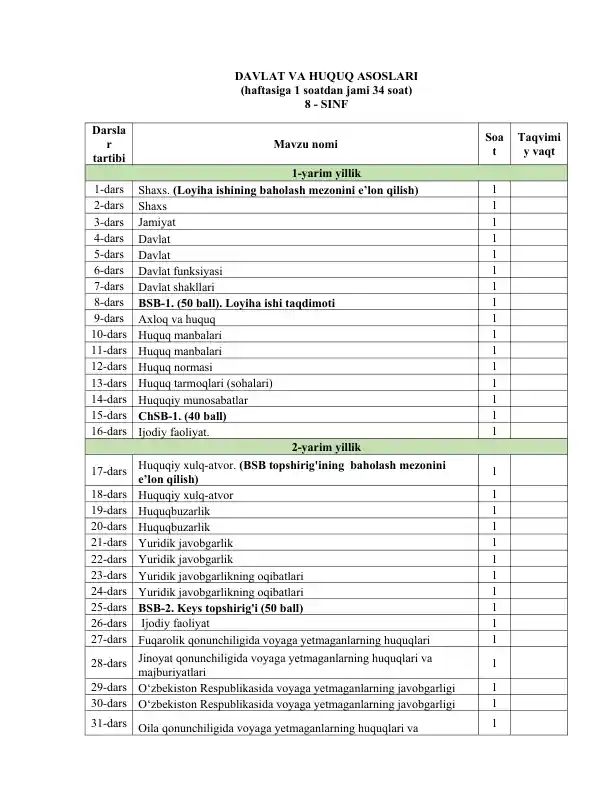 DAVLAT VA HUQUQ ASOSLARI
(haftasiga 1 soatdan jami 34 soat)
8 - SINF

| Darslar tartibi | Mavzu nomi | Soat | Taqvimiy vaqt |
|---|---|---|---|
| 1-yarim yillik | | | |
| 1-dars | Shaxs. (Loyiha ishining baholash mezonini e'lon qilish) | 1 | |
| 2-dars | Shaxs | 1 | |
| 3-dars | Jamiyat | 1 | |
| 4-dars | Davlat | 1 | |
| 5-dars | Davlat | 1 | |
| 6-dars | Davlat funksiyasi | 1 | |
| 7-dars | Davlat shakllari | 1 | |
| 8-dars | BSB-1. (50 ball). Loyiha ishi taqdimoti | 1 | |
| 9-dars | Axloq va huquq | 1 | |
| 10-dars | Huquq manbalari | 1 | |
| 11-dars | Huquq manbalari | 1 | |
| 12-dars | Huquq normasi | 1 | |
| 13-dars | Huquq tarmoqlari (sohalari) | 1 | |
| 14-dars | Huquqiy munosabatlar | 1 | |
| 15-dars | ChSB-1. (40 ball) | 1 | |
| 16-dars | Ijodiy faoliyat. | 1 | |
| 2-yarim yillik | | | |
| 17-dars | Huquqiy xulq-atvor. (BSB topshirig'ining baholash mezonini e'lon qilish) | 1 | |
| 18-dars | Huquqiy xulq-atvor | 1 | |
| 19-dars | Huquqbuzarlik | 1 | |
| 20-dars | Huquqbuzarlik | 1 | |
| 21-dars | Yuridik javobgarlik | 1 | |
| 22-dars | Yuridik javobgarlik | 1 | |
| 23-dars | Yuridik javobgarlikning oqibatlari | 1 | |
| 24-dars | Yuridik javobgarlikning oqibatlari | 1 | |
| 25-dars | BSB-2. Keys topshirig'i (50 ball) | 1 | |
| 26-dars | Ijodiy faoliyat | 1 | |
| 27-dars | Fuqarolik qonunchiligida voyaga yetmaganlarning huquqlari | 1 | |
| 28-dars | Jinoyat qonunchiligida voyaga yetmaganlarning huquqlari va majburiyatlari | 1 | |
| 29-dars | O'zbekiston Respublikasida voyaga yetmaganlarning javobgarligi | 1 | |
| 30-dars | O'zbekiston Respublikasida voyaga yetmaganlarning javobgarligi | 1 | |
| 31-dars | Oila qonunchiligida voyaga yetmaganlarning huquqlari va | 1 | |